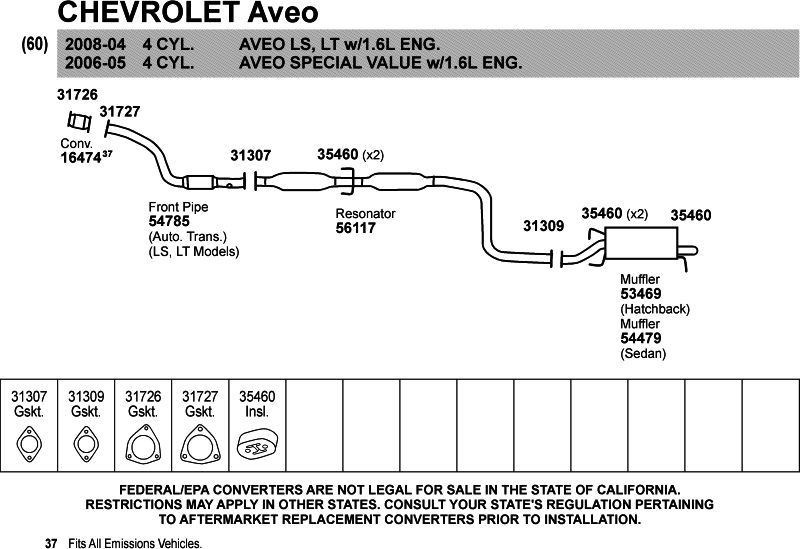 CHEVROLET Aveo

(60) 2008-04 4 CYL. AVEO LS, LT w/1.6L ENG.
2006-05 4 CYL. AVEO SPECIAL VALUE w/1.6L ENG.

31726
31727
Conv.
16474$^{37}$

31307
35460 (x2)

Front Pipe
54785
(Auto. Trans.)
(LS, LT Models)

Resonator
56117

31309
35460 (x2)
35460

Muffler
53469
(Hatchback)
Muffler
54479
(Sedan)

| 31307 Gskt. | 31309 Gskt. | 31726 Gskt. | 31727 Gskt. | 35460 Insl. | | | | | | | | | |
|---|---|---|---|---|---|---|---|---|---|---|---|---|---|

FEDERAL/EPA CONVERTERS ARE NOT LEGAL FOR SALE IN THE STATE OF CALIFORNIA. RESTRICTIONS MAY APPLY IN OTHER STATES. CONSULT YOUR STATE'S REGULATION PERTAINING TO AFTERMARKET REPLACEMENT CONVERTERS PRIOR TO INSTALLATION.

37 Fits All Emissions Vehicles.